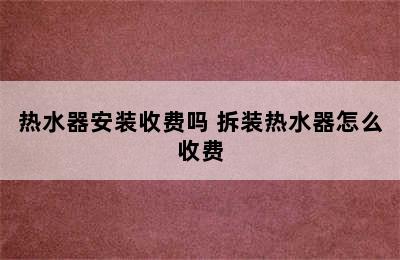 热水器安装收费吗 拆装热水器怎么收费